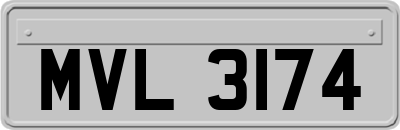 MVL 3174